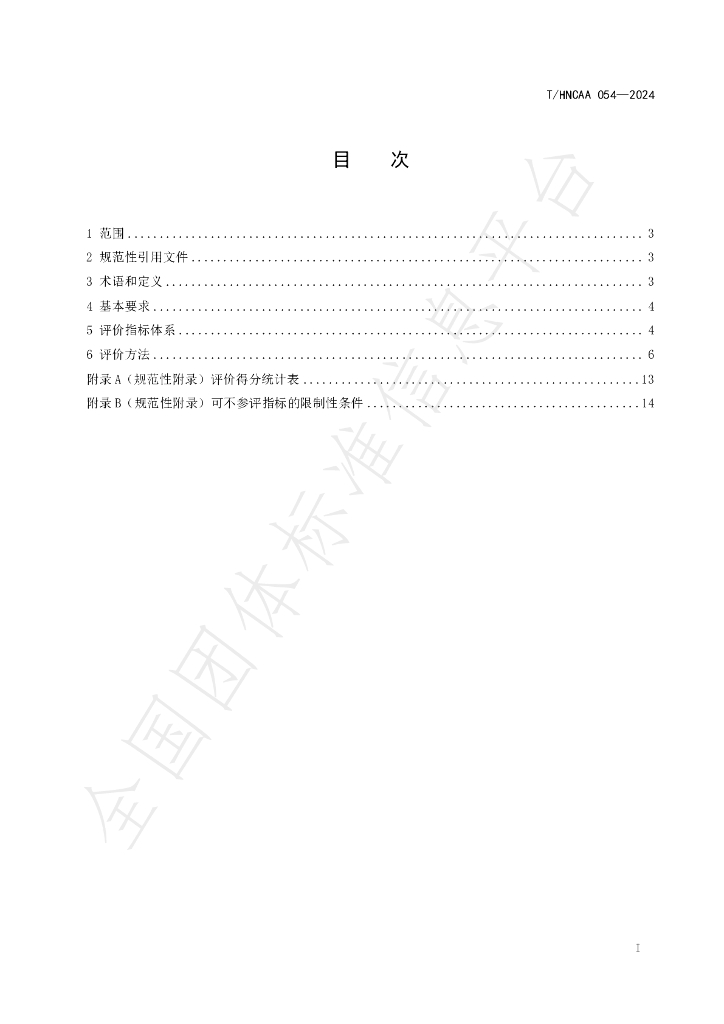 T/HNCAA 054—2024

目 次

1 范围 3
2 规范性引用文件 3
3 术语和定义 3
4 基本要求 4
5 评价指标体系 4
6 评价方法 6
附录A（规范性附录）评价得分统计表 13
附录B（规范性附录）可不参评指标的限制性条件 14

I

全国团体标准信息平台